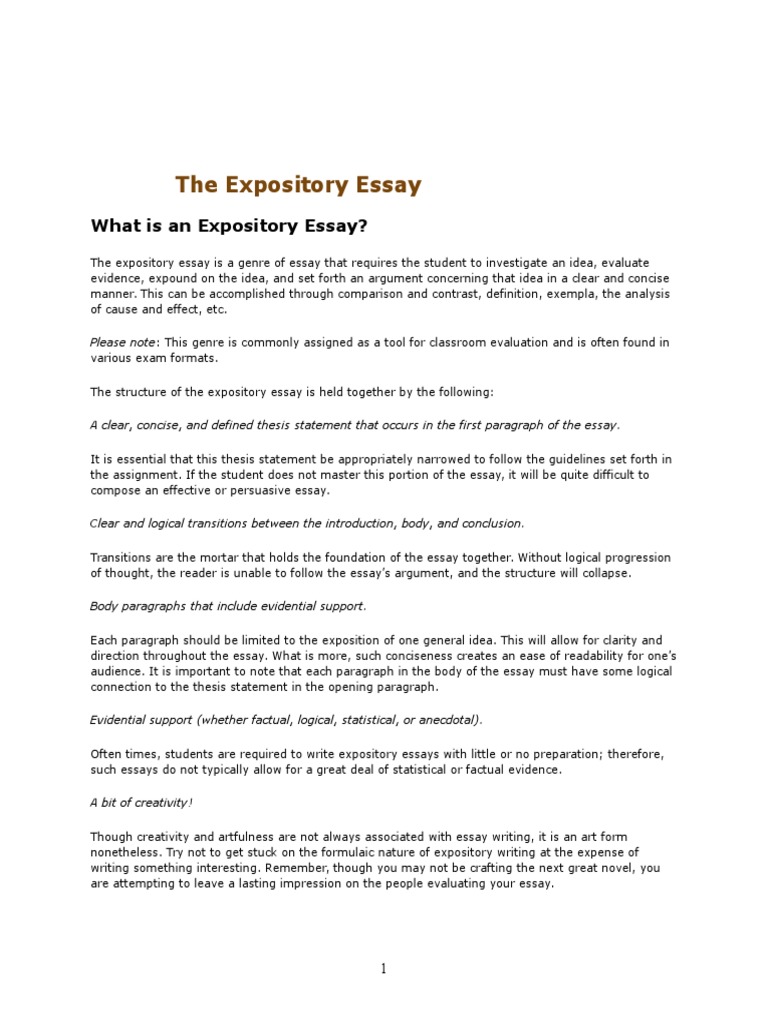 The Expository Essay

What is an Expository Essay?

The expository essay is a genre of essay that requires the student to investigate an idea, evaluate evidence, expound on the idea, and set forth an argument concerning that idea in a clear and concise manner. This can be accomplished through comparison and contrast, definition, exempla, the analysis of cause and effect, etc.

Please note: This genre is commonly assigned as a tool for classroom evaluation and is often found in various exam formats.

The structure of the expository essay is held together by the following:

A clear, concise, and defined thesis statement that occurs in the first paragraph of the essay.

It is essential that this thesis statement be appropriately narrowed to follow the guidelines set forth in the assignment. If the student does not master this portion of the essay, it will be quite difficult to compose an effective or persuasive essay.

Clear and logical transitions between the introduction, body, and conclusion.

Transitions are the mortar that holds the foundation of the essay together. Without logical progression of thought, the reader is unable to follow the essay's argument, and the structure will collapse.

Body paragraphs that include evidential support.

Each paragraph should be limited to the exposition of one general idea. This will allow for clarity and direction throughout the essay. What is more, such conciseness creates an ease of readability for one's audience. It is important to note that each paragraph in the body of the essay must have some logical connection to the thesis statement in the opening paragraph.

Evidential support (whether factual, logical, statistical, or anecdotal).

Often times, students are required to write expository essays with little or no preparation; therefore, such essays do not typically allow for a great deal of statistical or factual evidence.

A bit of creativity!

Though creativity and artfulness are not always associated with essay writing, it is an art form nonetheless. Try not to get stuck on the formulaic nature of expository writing at the expense of writing something interesting. Remember, though you may not be crafting the next great novel, you are attempting to leave a lasting impression on the people evaluating your essay.

1